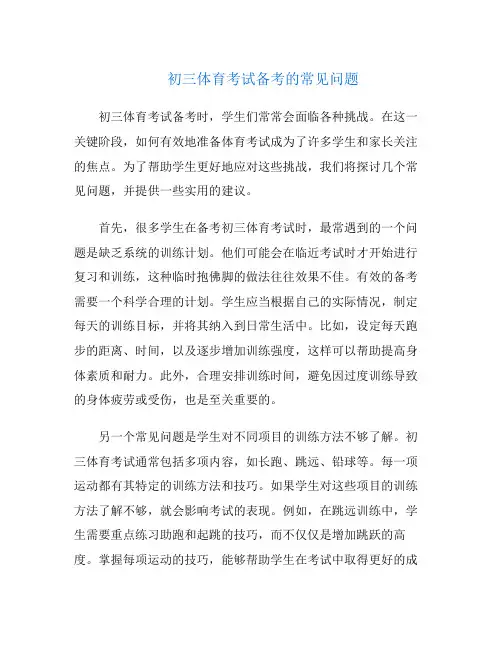 初三体育考试备考的常见问题

初三体育考试备考时，学生们常常会面临各种挑战。在这一关键阶段，如何有效地准备体育考试成为了许多学生和家长关注的焦点。为了帮助学生更好地应对这些挑战，我们将探讨几个常见问题，并提供一些实用的建议。

首先，很多学生在备考初三体育考试时，最常遇到的一个问题是缺乏系统的训练计划。他们可能会在临近考试时才开始进行复习和训练，这种临时抱佛脚的做法往往效果不佳。有效的备考需要一个科学合理的计划。学生应当根据自己的实际情况，制定每天的训练目标，并将其纳入到日常生活中。比如，设定每天跑步的距离、时间，以及逐步增加训练强度，这样可以帮助提高身体素质和耐力。此外，合理安排训练时间，避免因过度训练导致的身体疲劳或受伤，也是至关重要的。

另一个常见问题是学生对不同项目的训练方法不够了解。初三体育考试通常包括多项内容，如长跑、跳远、铅球等。每一项运动都有其特定的训练方法和技巧。如果学生对这些项目的训练方法了解不够，就会影响考试的表现。例如，在跳远训练中，学生需要重点练习助跑和起跳的技巧，而不仅仅是增加跳跃的高度。掌握每项运动的技巧，能够帮助学生在考试中取得更好的成